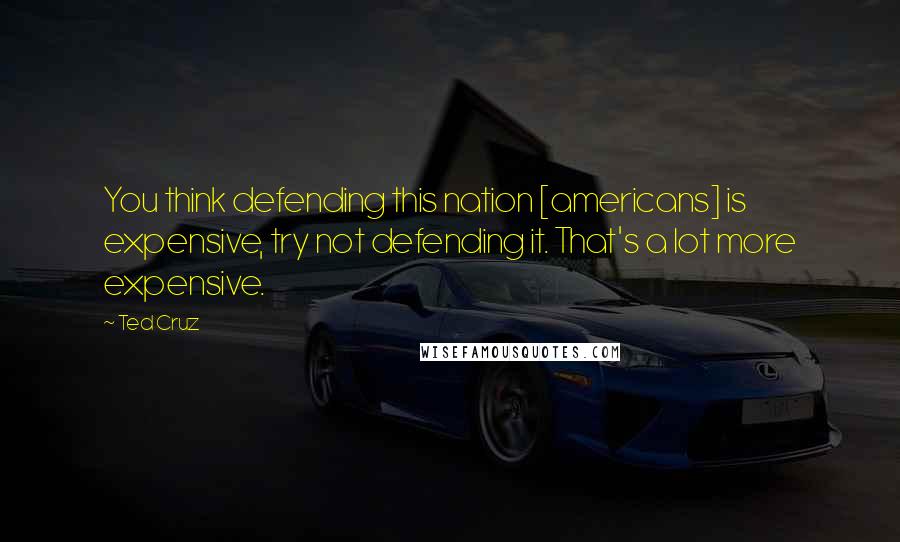 You think defending this nation [americans] is expensive, try not defending it. That's a lot more expensive.

~ Ted Cruz

WISEFAMOUSQUOTES.COM